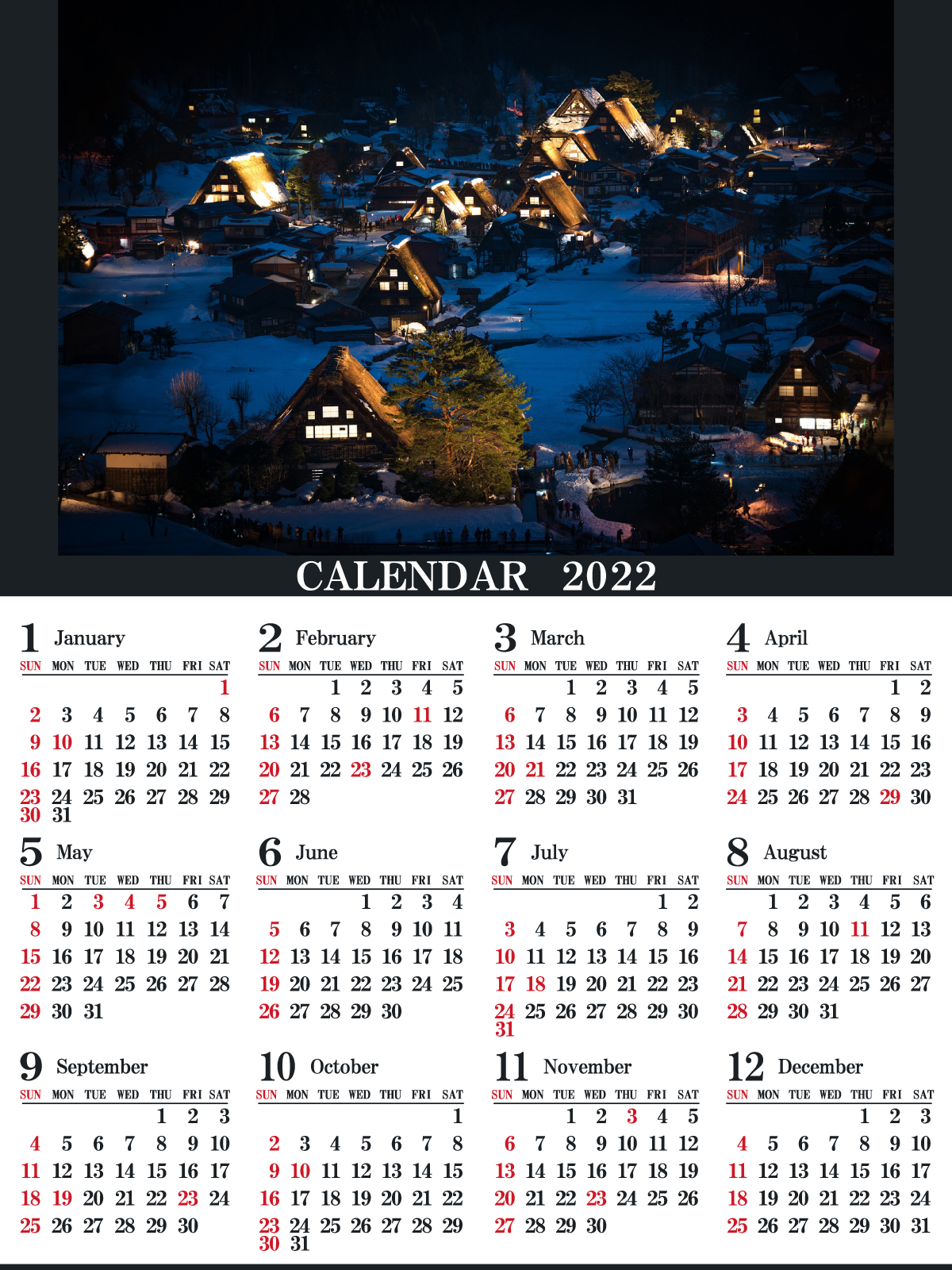 CALENDAR 2022

1 January

| SUN | MON | TUE | WED | THU | FRI | SAT |
|---|---|---|---|---|---|---|
| | | | | | | 1 |
| 2 | 3 | 4 | 5 | 6 | 7 | 8 |
| 9 | 10 | 11 | 12 | 13 | 14 | 15 |
| 16 | 17 | 18 | 19 | 20 | 21 | 22 |
| 23 | 24 | 25 | 26 | 27 | 28 | 29 |
| 30 | 31 | | | | | |

2 February

| SUN | MON | TUE | WED | THU | FRI | SAT |
|---|---|---|---|---|---|---|
| | | 1 | 2 | 3 | 4 | 5 |
| 6 | 7 | 8 | 9 | 10 | 11 | 12 |
| 13 | 14 | 15 | 16 | 17 | 18 | 19 |
| 20 | 21 | 22 | 23 | 24 | 25 | 26 |
| 27 | 28 | | | | | |

3 March

| SUN | MON | TUE | WED | THU | FRI | SAT |
|---|---|---|---|---|---|---|
| | | 1 | 2 | 3 | 4 | 5 |
| 6 | 7 | 8 | 9 | 10 | 11 | 12 |
| 13 | 14 | 15 | 16 | 17 | 18 | 19 |
| 20 | 21 | 22 | 23 | 24 | 25 | 26 |
| 27 | 28 | 29 | 30 | 31 | | |

4 April

| SUN | MON | TUE | WED | THU | FRI | SAT |
|---|---|---|---|---|---|---|
| | | | | | 1 | 2 |
| 3 | 4 | 5 | 6 | 7 | 8 | 9 |
| 10 | 11 | 12 | 13 | 14 | 15 | 16 |
| 17 | 18 | 19 | 20 | 21 | 22 | 23 |
| 24 | 25 | 26 | 27 | 28 | 29 | 30 |

5 May

| SUN | MON | TUE | WED | THU | FRI | SAT |
|---|---|---|---|---|---|---|
| 1 | 2 | 3 | 4 | 5 | 6 | 7 |
| 8 | 9 | 10 | 11 | 12 | 13 | 14 |
| 15 | 16 | 17 | 18 | 19 | 20 | 21 |
| 22 | 23 | 24 | 25 | 26 | 27 | 28 |
| 29 | 30 | 31 | | | | |

6 June

| SUN | MON | TUE | WED | THU | FRI | SAT |
|---|---|---|---|---|---|---|
| | | | 1 | 2 | 3 | 4 |
| 5 | 6 | 7 | 8 | 9 | 10 | 11 |
| 12 | 13 | 14 | 15 | 16 | 17 | 18 |
| 19 | 20 | 21 | 22 | 23 | 24 | 25 |
| 26 | 27 | 28 | 29 | 30 | | |

7 July

| SUN | MON | TUE | WED | THU | FRI | SAT |
|---|---|---|---|---|---|---|
| | | | | | 1 | 2 |
| 3 | 4 | 5 | 6 | 7 | 8 | 9 |
| 10 | 11 | 12 | 13 | 14 | 15 | 16 |
| 17 | 18 | 19 | 20 | 21 | 22 | 23 |
| 24 | 25 | 26 | 27 | 28 | 29 | 30 |
| 31 | | | | | | |

8 August

| SUN | MON | TUE | WED | THU | FRI | SAT |
|---|---|---|---|---|---|---|
| | 1 | 2 | 3 | 4 | 5 | 6 |
| 7 | 8 | 9 | 10 | 11 | 12 | 13 |
| 14 | 15 | 16 | 17 | 18 | 19 | 20 |
| 21 | 22 | 23 | 24 | 25 | 26 | 27 |
| 28 | 29 | 30 | 31 | | | |

9 September

| SUN | MON | TUE | WED | THU | FRI | SAT |
|---|---|---|---|---|---|---|
| | | | | 1 | 2 | 3 |
| 4 | 5 | 6 | 7 | 8 | 9 | 10 |
| 11 | 12 | 13 | 14 | 15 | 16 | 17 |
| 18 | 19 | 20 | 21 | 22 | 23 | 24 |
| 25 | 26 | 27 | 28 | 29 | 30 | |

10 October

| SUN | MON | TUE | WED | THU | FRI | SAT |
|---|---|---|---|---|---|---|
| | | | | | | 1 |
| 2 | 3 | 4 | 5 | 6 | 7 | 8 |
| 9 | 10 | 11 | 12 | 13 | 14 | 15 |
| 16 | 17 | 18 | 19 | 20 | 21 | 22 |
| 23 | 24 | 25 | 26 | 27 | 28 | 29 |
| 30 | 31 | | | | | |

11 November

| SUN | MON | TUE | WED | THU | FRI | SAT |
|---|---|---|---|---|---|---|
| | | 1 | 2 | 3 | 4 | 5 |
| 6 | 7 | 8 | 9 | 10 | 11 | 12 |
| 13 | 14 | 15 | 16 | 17 | 18 | 19 |
| 20 | 21 | 22 | 23 | 24 | 25 | 26 |
| 27 | 28 | 29 | 30 | | | |

12 December

| SUN | MON | TUE | WED | THU | FRI | SAT |
|---|---|---|---|---|---|---|
| | | | | 1 | 2 | 3 |
| 4 | 5 | 6 | 7 | 8 | 9 | 10 |
| 11 | 12 | 13 | 14 | 15 | 16 | 17 |
| 18 | 19 | 20 | 21 | 22 | 23 | 24 |
| 25 | 26 | 27 | 28 | 29 | 30 | 31 |